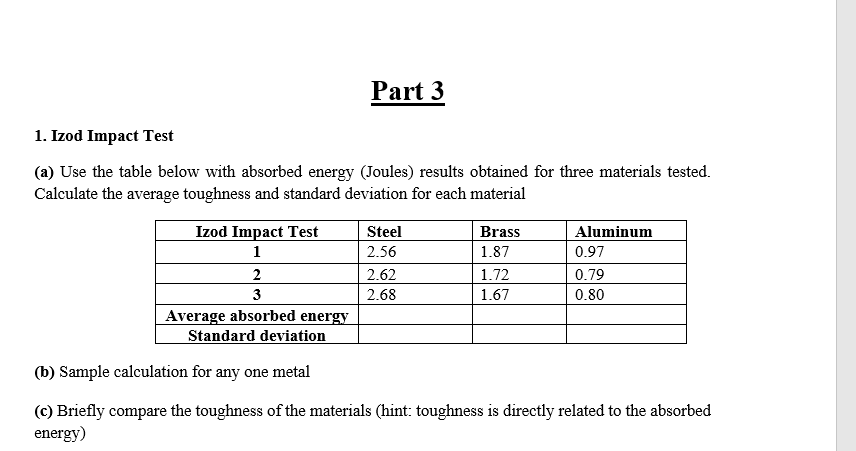 Part 3

1. Izod Impact Test

(a) Use the table below with absorbed energy (Joules) results obtained for three materials tested. Calculate the average toughness and standard deviation for each material

| Izod Impact Test | Steel | Brass | Aluminum |
|---|---|---|---|
| 1 | 2.56 | 1.87 | 0.97 |
| 2 | 2.62 | 1.72 | 0.79 |
| 3 | 2.68 | 1.67 | 0.80 |
| Average absorbed energy | | | |
| Standard deviation | | | |

(b) Sample calculation for any one metal

(c) Briefly compare the toughness of the materials (hint: toughness is directly related to the absorbed energy)